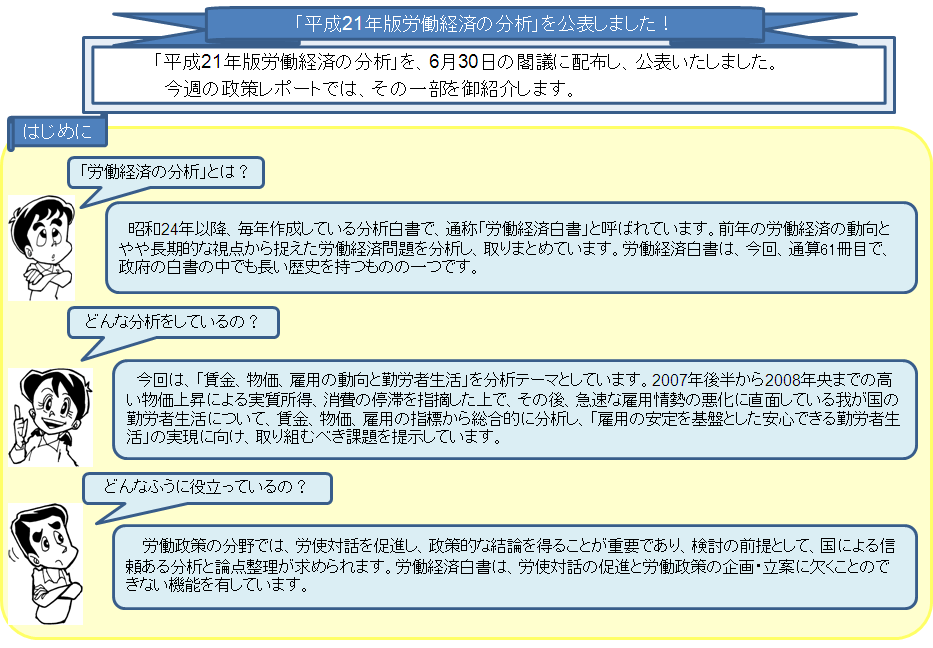 「平成21年版労働経済の分析」を公表しました！

「平成21年版労働経済の分析」を、6月30日の閣議に配布し、公表いたしました。
今週の政策レポートでは、その一部を御紹介します。

はじめに

「労働経済の分析」とは？

昭和24年以降、毎年作成している分析白書で、通称「労働経済白書」と呼ばれています。前年の労働経済の動向とやや長期的な視点から捉えた労働経済問題を分析し、取りまとめています。労働経済白書は、今回、通算61冊目で、政府の白書の中でも長い歴史を持つものの一つです。

どんな分析をしているの？

今回は、「賃金、物価、雇用の動向と勤労者生活」を分析テーマとしています。2007年後半から2008年央までの高い物価上昇による実質所得、消費の停滞を指摘した上で、その後、急速な雇用情勢の悪化に直面している我が国の勤労者生活について、賃金、物価、雇用の指標から総合的に分析し、「雇用の安定を基盤とした安心できる勤労者生活」の実現に向け、取り組むべき課題を提示しています。

どんなふうに役立っているの？

労働政策の分野では、労使対話を促進し、政策的な結論を得ることが重要であり、検討の前提として、国による信頼ある分析と論点整理が求められます。労働経済白書は、労使対話の促進と労働政策の企画・立案に欠くことのできない機能を有しています。